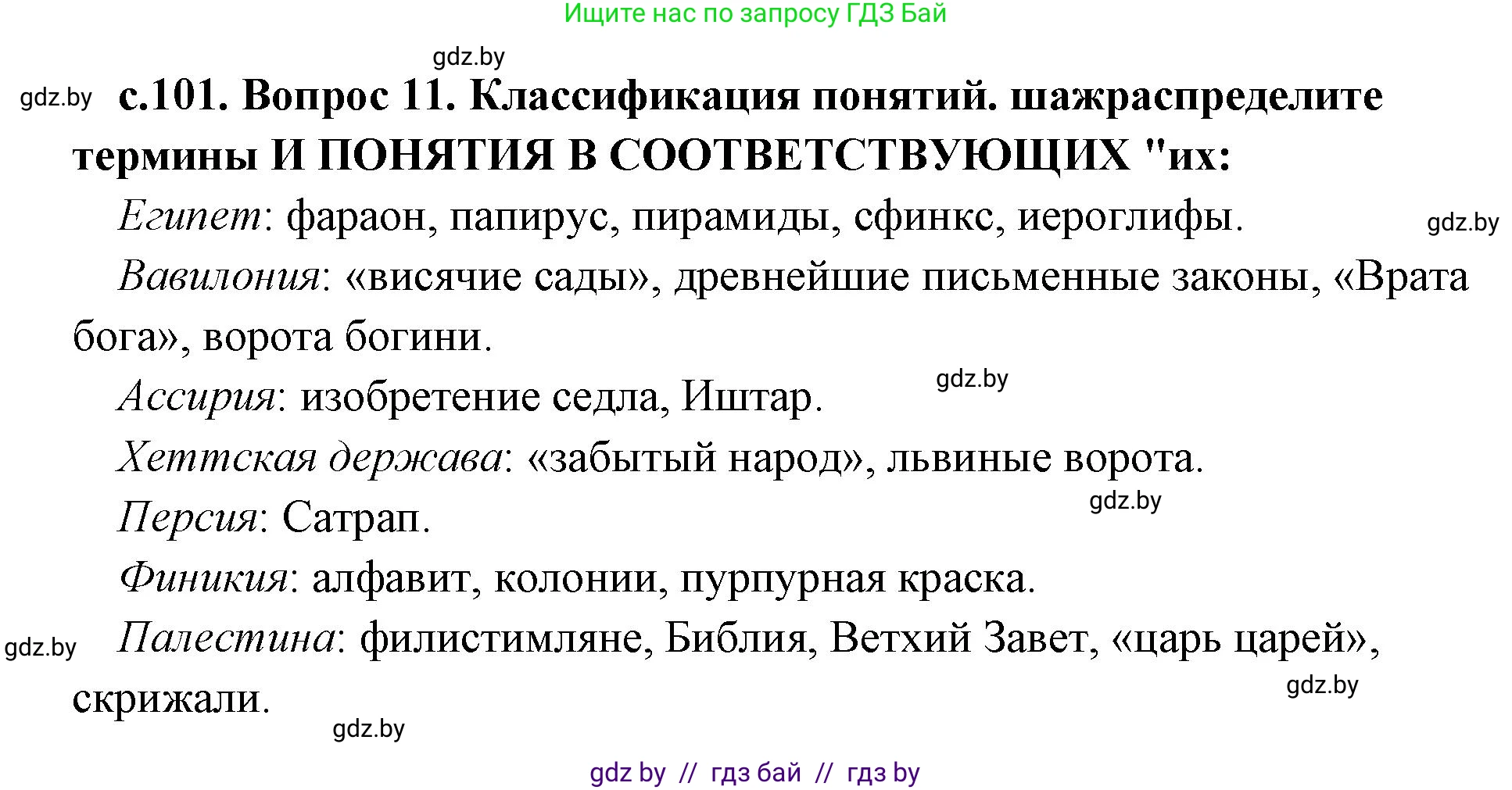 Ищите нас по запросу ГДЗ Бай

gdz.by

gdz.by

с.101. Вопрос 11. Классификация понятий. шажраспределите термины И ПОНЯТИЯ В СООТВЕТСТВУЮЩИХ "их:

Египет: фараон, папирус, пирамиды, сфинкс, иероглифы.

gdz.by

Вавилония: «висячие сады», древнейшие письменные законы, «Врата бога», ворота богини.

gdz.by

Ассирия: изобретение седла, Иштар.

Хеттская держава: «забытый народ», львиные ворота.

gdz.by

Персия: Сатрап.

Финикия: алфавит, колонии, пурпурная краска.

gdz.by

Палестина: филистимляне, Библия, Ветхий Завет, «царь царей», скрижали.

gdz.by

gdz.by

gdz by // гдз бай // гдз by